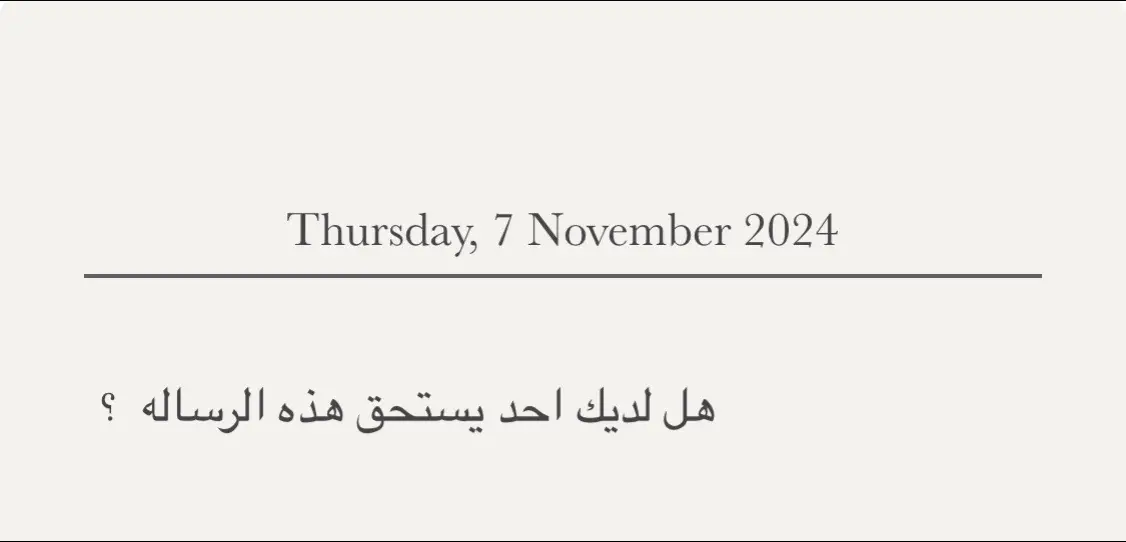 Thursday, 7 November 2024

هل لديك احد يستحق هذه الرساله ؟